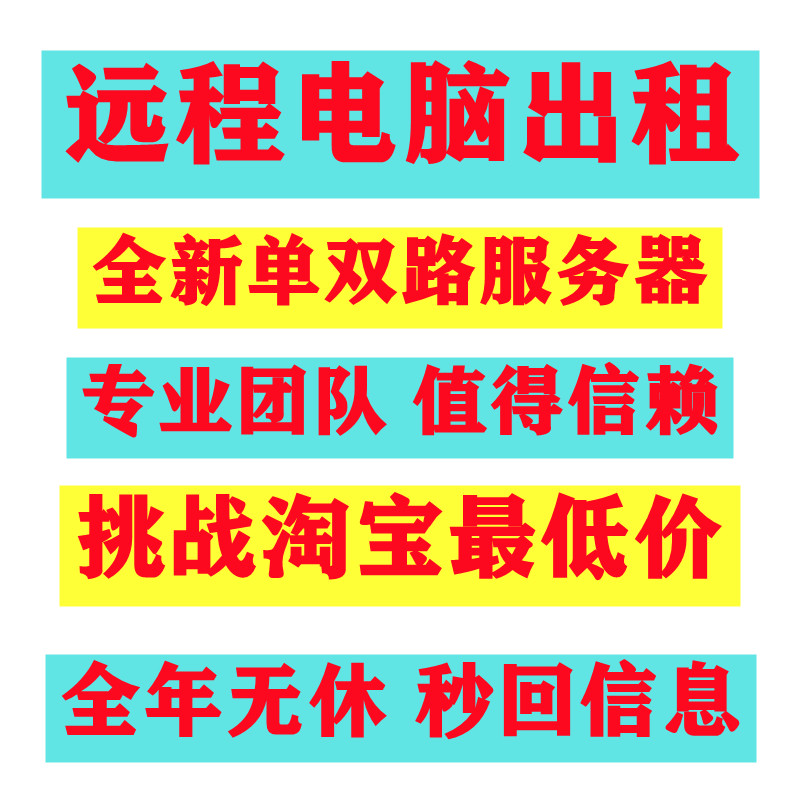 远程电脑出租

全新单双路服务器

专业团队 值得信赖

挑战淘宝最低价

全年无休 秒回信息